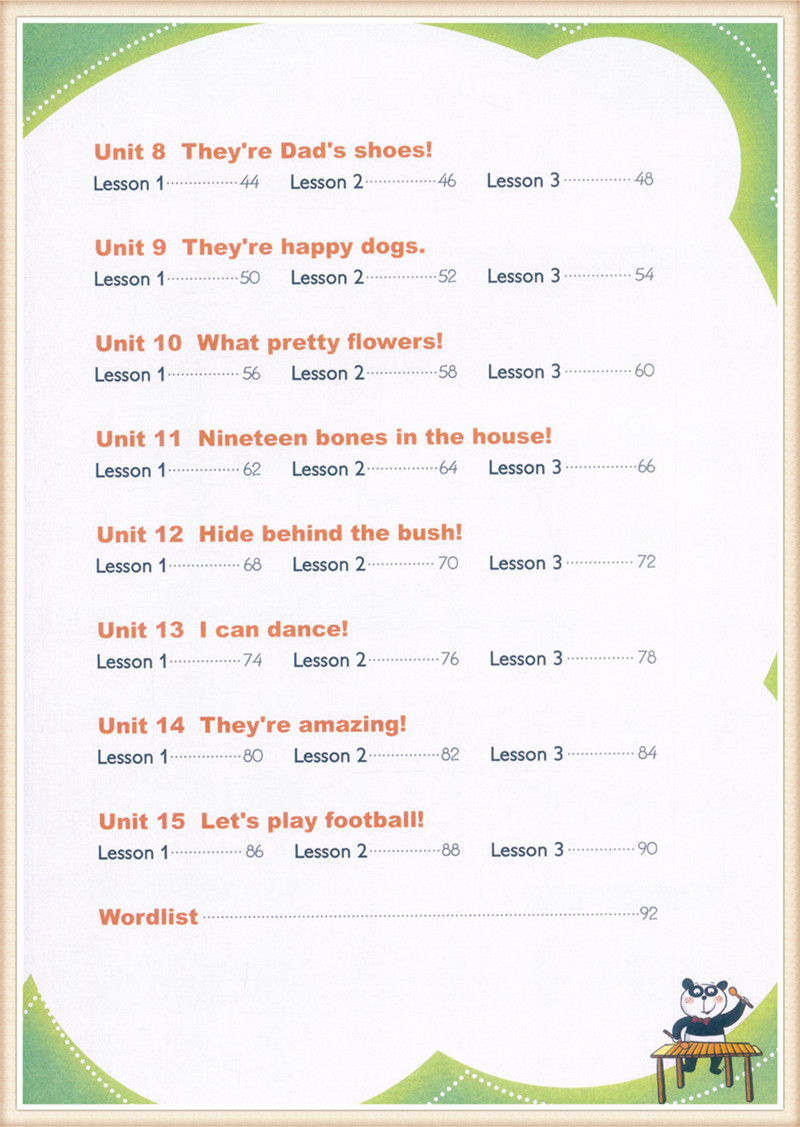 Unit 8 They're Dad's shoes!
Lesson 1 44 Lesson 2 46 Lesson 3 48

Unit 9 They're happy dogs.
Lesson 1 50 Lesson 2 52 Lesson 3 54

Unit 10 What pretty flowers!
Lesson 1 56 Lesson 2 58 Lesson 3 60

Unit 11 Nineteen bones in the house!
Lesson 1 62 Lesson 2 64 Lesson 3 66

Unit 12 Hide behind the bush!
Lesson 1 68 Lesson 2 70 Lesson 3 72

Unit 13 I can dance!
Lesson 1 74 Lesson 2 76 Lesson 3 78

Unit 14 They're amazing!
Lesson 1 80 Lesson 2 82 Lesson 3 84

Unit 15 Let's play football!
Lesson 1 86 Lesson 2 88 Lesson 3 90

Wordlist 92